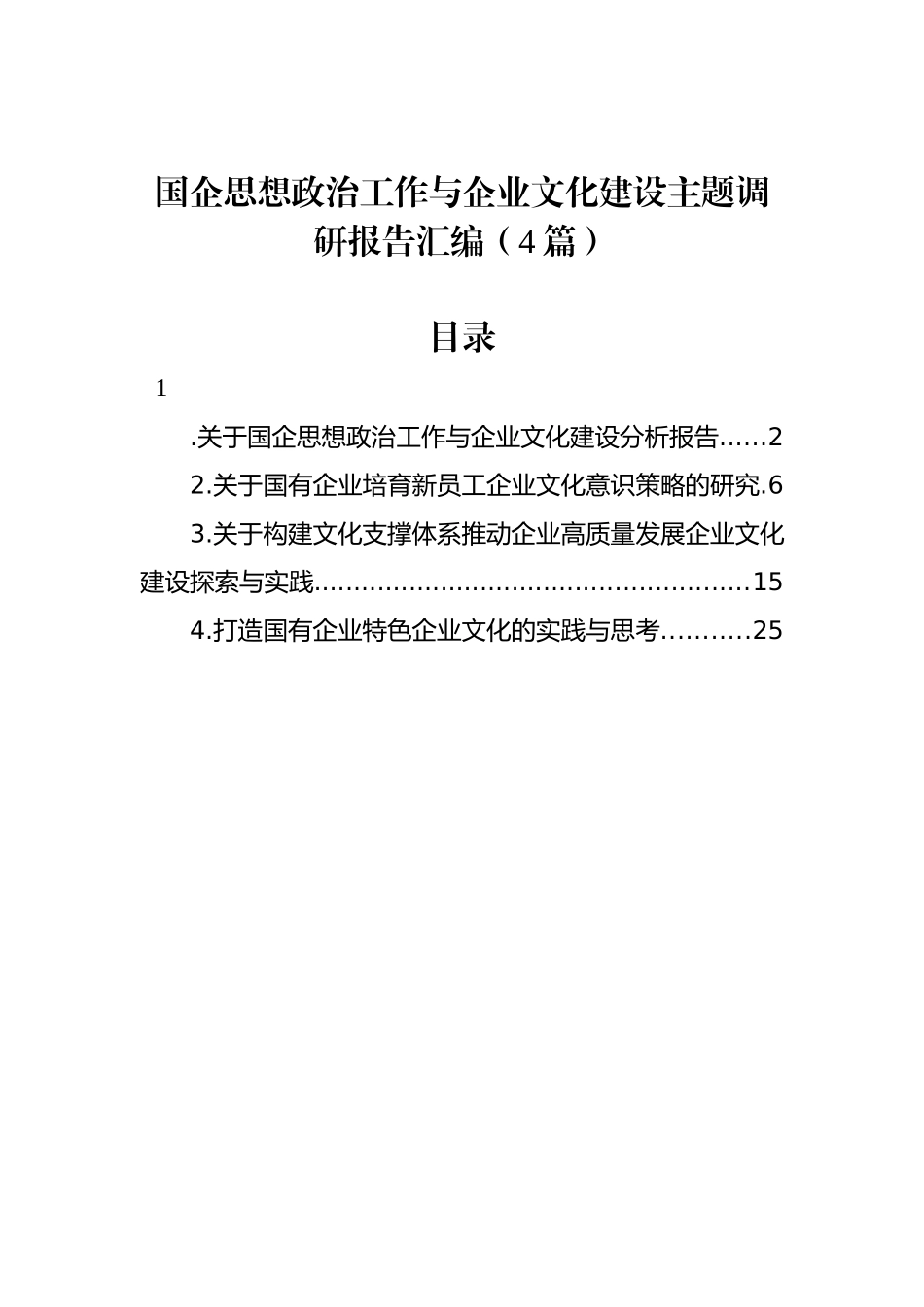 国企思想政治工作与企业文化建设主题调研报告汇编（4篇）

目录

1

.关于国企思想政治工作与企业文化建设分析报告......2

2.关于国有企业培育新员工企业文化意识策略的研究.6

3.关于构建文化支撑体系推动企业高质量发展企业文化建设探索与实践......................................................15

4.打造国有企业特色企业文化的实践与思考...........25